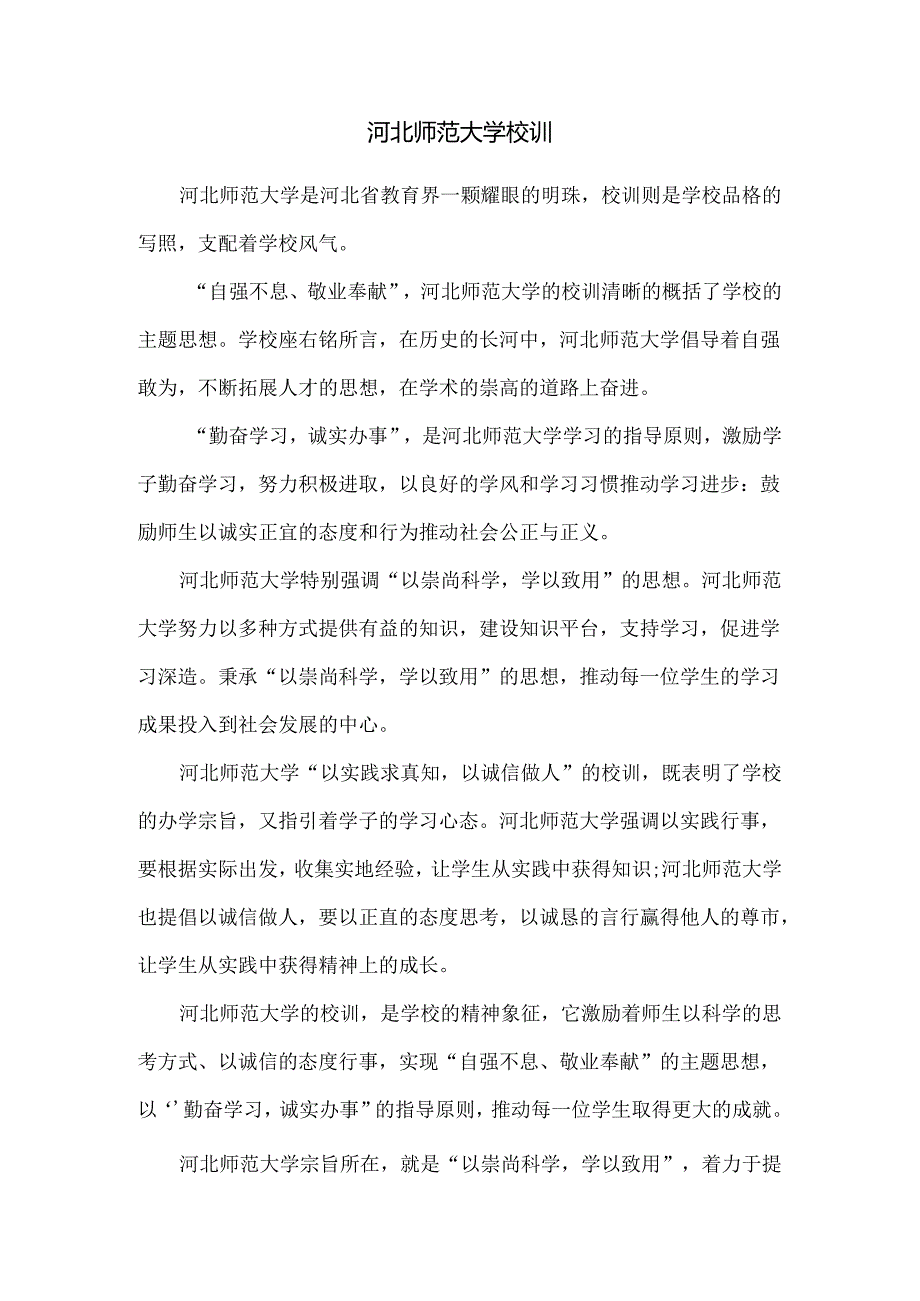 河北师范大学校训

河北师范大学是河北省教育界一颗耀眼的明珠，校训则是学校品格的写照，支配着学校风气。

“自强不息、敬业奉献”，河北师范大学的校训清晰的概括了学校的主题思想。学校座右铭所言，在历史的长河中，河北师范大学倡导着自强敢为，不断拓展人才的思想，在学术的崇高的道路上奋进。

“勤奋学习，诚实办事”，是河北师范大学学习的指导原则，激励学子勤奋学习，努力积极进取，以良好的学风和学习习惯推动学习进步：鼓励师生以诚实正宜的态度和行为推动社会公正与正义。

河北师范大学特别强调“以崇尚科学，学以致用”的思想。河北师范大学努力以多种方式提供有益的知识，建设知识平台，支持学习，促进学习深造。秉承“以崇尚科学，学以致用”的思想，推动每一位学生的学习成果投入到社会发展的中心。

河北师范大学“以实践求真知，以诚信做人”的校训，既表明了学校的办学宗旨，又指引着学子的学习心态。河北师范大学强调以实践行事，要根据实际出发，收集实地经验，让学生从实践中获得知识;河北师范大学也提倡以诚信做人，要以正直的态度思考，以诚恳的言行赢得他人的尊市，让学生从实践中获得精神上的成长。

河北师范大学的校训，是学校的精神象征，它激励着师生以科学的思考方式、以诚信的态度行事，实现“自强不息、敬业奉献”的主题思想，以‘’勤奋学习，诚实办事”的指导原则，推动每一位学生取得更大的成就。

河北师范大学宗旨所在，就是“以崇尚科学，学以致用”，着力于提